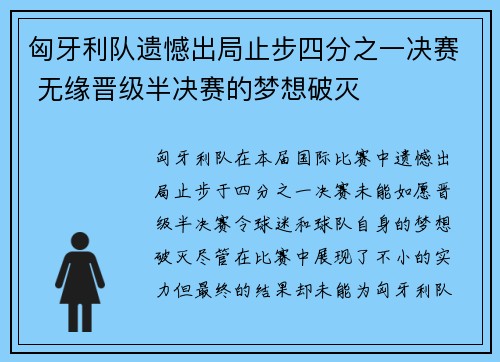 匈牙利队遗憾出局止步四分之一决赛 无缘晋级半决赛的梦想破灭

匈牙利队在本届国际比赛中遗憾出局止步于四分之一决赛未能如愿晋级半决赛令球迷和球队自身的梦想破灭尽管在比赛中展现了不小的实力但最终的结果却未能为匈牙利队